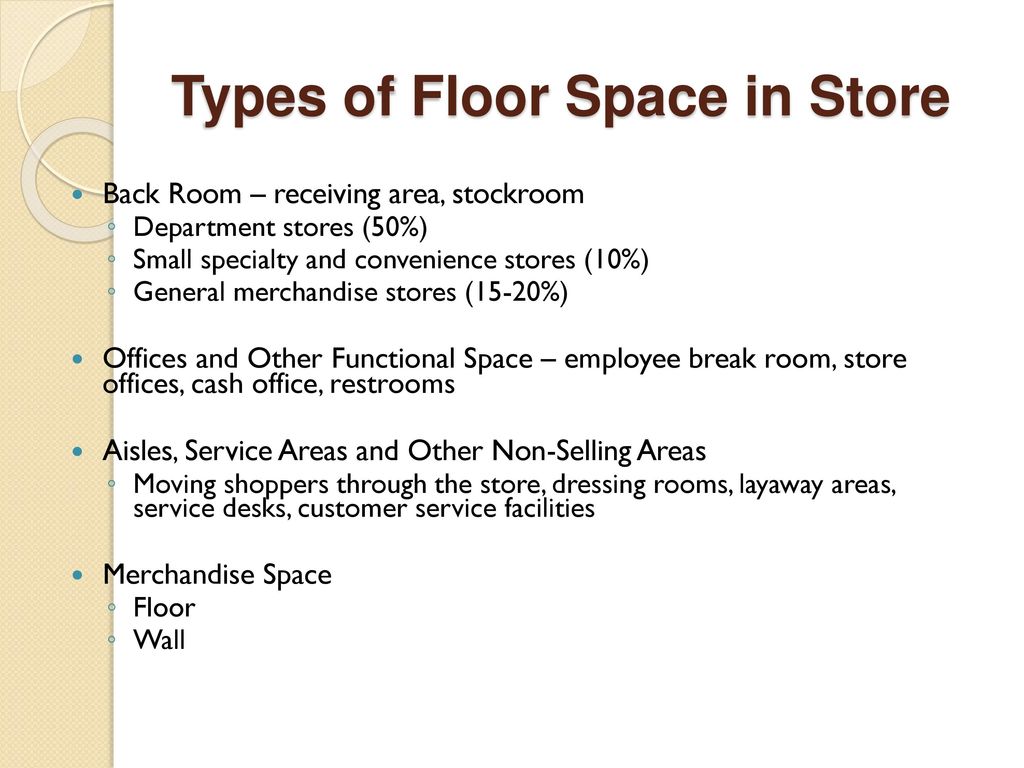 Types of Floor Space in Store

- Back Room – receiving area, stockroom
  - Department stores (50%)
  - Small specialty and convenience stores (10%)
  - General merchandise stores (15-20%)

- Offices and Other Functional Space – employee break room, store offices, cash office, restrooms

- Aisles, Service Areas and Other Non-Selling Areas
  - Moving shoppers through the store, dressing rooms, layaway areas, service desks, customer service facilities

- Merchandise Space
  - Floor
  - Wall